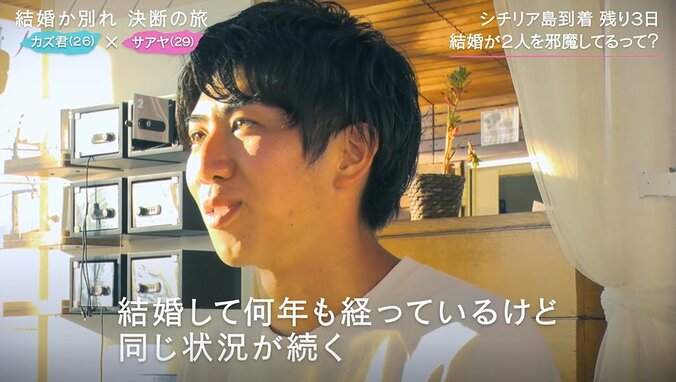 結婚か別れ 決断の旅
カズ君(26) × サアヤ(29)

シチリア島到着 残り3日
結婚が2人を邪魔してるって?

2

結婚して何年も経っているけど
同じ状況が続く